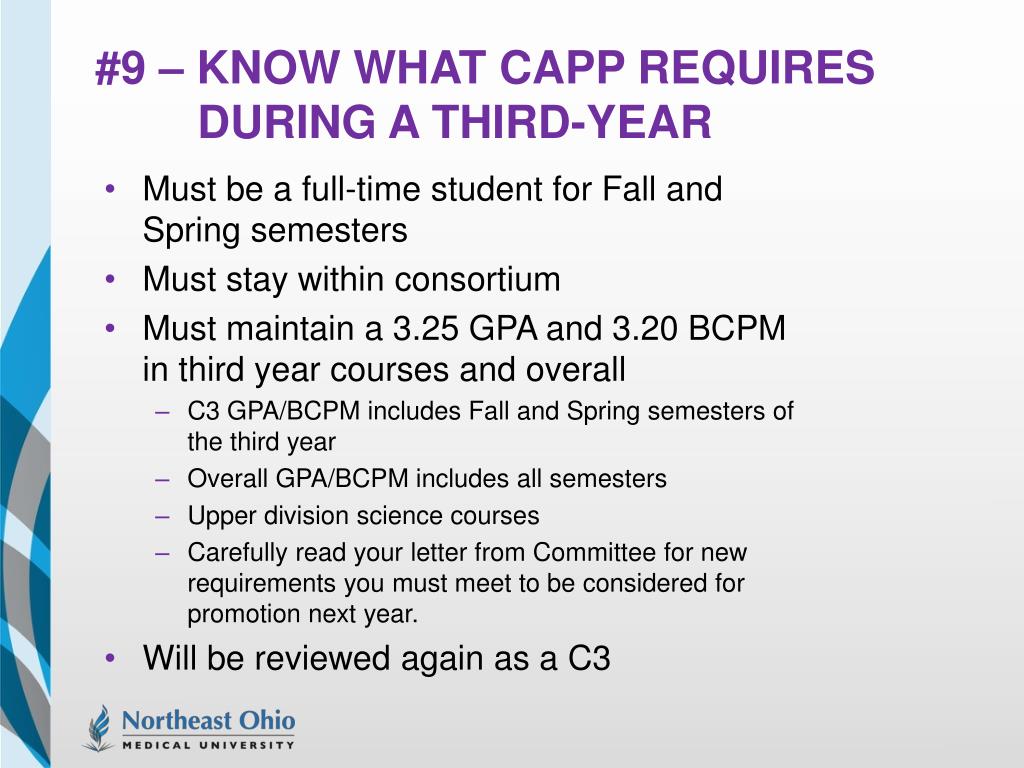 #9 – KNOW WHAT CAPP REQUIRES DURING A THIRD-YEAR

• Must be a full-time student for Fall and Spring semesters
• Must stay within consortium
• Must maintain a 3.25 GPA and 3.20 BCPM in third year courses and overall
– C3 GPA/BCPM includes Fall and Spring semesters of the third year
– Overall GPA/BCPM includes all semesters
– Upper division science courses
– Carefully read your letter from Committee for new requirements you must meet to be considered for promotion next year.
• Will be reviewed again as a C3

Northeast Ohio
MEDICAL UNIVERSITY